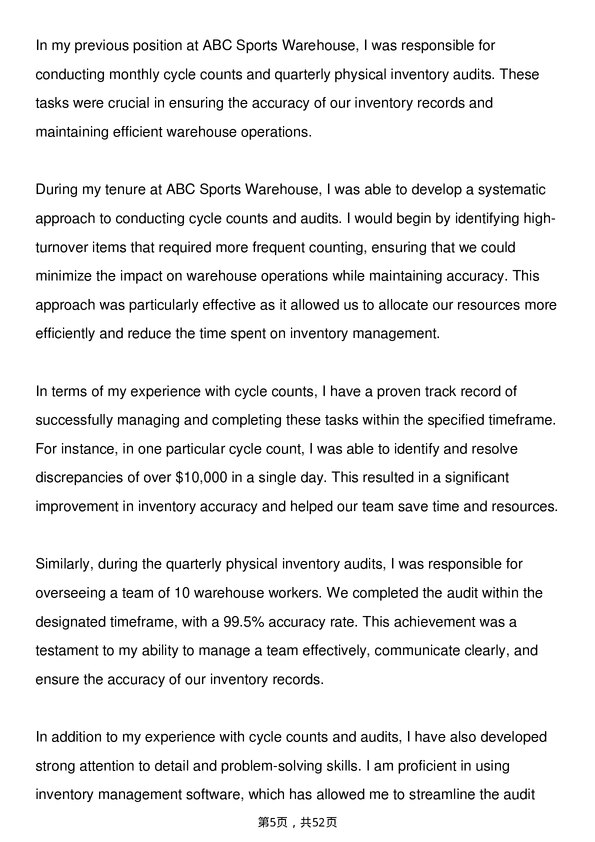 In my previous position at ABC Sports Warehouse, I was responsible for conducting monthly cycle counts and quarterly physical inventory audits. These tasks were crucial in ensuring the accuracy of our inventory records and maintaining efficient warehouse operations.

During my tenure at ABC Sports Warehouse, I was able to develop a systematic approach to conducting cycle counts and audits. I would begin by identifying high-turnover items that required more frequent counting, ensuring that we could minimize the impact on warehouse operations while maintaining accuracy. This approach was particularly effective as it allowed us to allocate our resources more efficiently and reduce the time spent on inventory management.

In terms of my experience with cycle counts, I have a proven track record of successfully managing and completing these tasks within the specified timeframe. For instance, in one particular cycle count, I was able to identify and resolve discrepancies of over \$10,000 in a single day. This resulted in a significant improvement in inventory accuracy and helped our team save time and resources.

Similarly, during the quarterly physical inventory audits, I was responsible for overseeing a team of 10 warehouse workers. We completed the audit within the designated timeframe, with a 99.5% accuracy rate. This achievement was a testament to my ability to manage a team effectively, communicate clearly, and ensure the accuracy of our inventory records.

In addition to my experience with cycle counts and audits, I have also developed strong attention to detail and problem-solving skills. I am proficient in using inventory management software, which has allowed me to streamline the audit

第5页，共52页